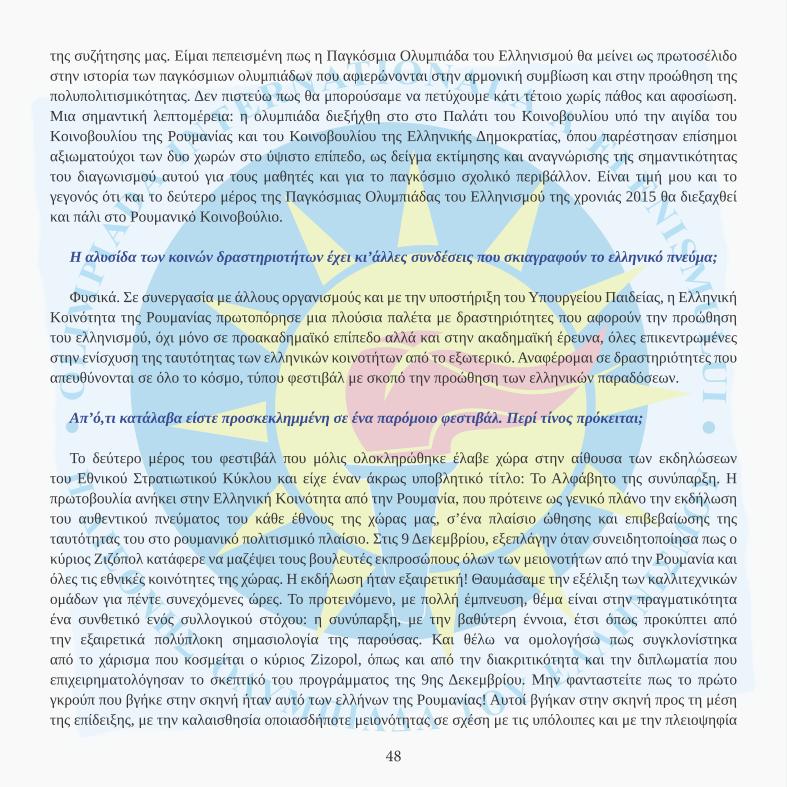 της συζήτησης μας. Είμαι πεπεισμένη πως η Παγκόσμια Ολυμπιάδα του Ελληνισμού θα μείνει ως πρωτοσέλιδο στην ιστορία των παγκόσμιων ολυμπιάδων που αφιερώνονται στην αρμονική συμβίωση και στην προώθηση της πολυπολιτισμικότητας. Δεν πιστεύω πως θα μπορούσαμε να πετύχουμε κάτι τέτοιο χωρίς πάθος και αφοσίωση. Μια σημαντική λεπτομέρεια: η ολυμπιάδα διεξήχθη στο στο Παλάτι του Κοινοβουλίου υπό την αιγίδα του Κοινοβουλίου της Ρουμανίας και του Κοινοβουλίου της Ελληνικής Δημοκρατίας, όπου παρέστησαν επίσημοι αξιωματούχοι των δυο χωρών στο ύψιστο επίπεδο, ως δείγμα εκτίμησης και αναγνώρισης της σημαντικότητας του διαγωνισμού αυτού για τους μαθητές και για το παγκόσμιο σχολικό περιβάλλον. Είναι τιμή μου και το γεγονός ότι και το δεύτερο μέρος της Παγκόσμιας Ολυμπιάδας του Ελληνισμού της χρονιάς 2015 θα διεξαχθεί και πάλι στο Ρουμανικό Κοινοβούλιο.

Η αλυσίδα των κοινών δραστηριοτήτων έχει κι'άλλες συνδέσεις που σκιαγραφούν το ελληνικό πνεύμα;

Φυσικά. Σε συνεργασία με άλλους οργανισμούς και με την υποστήριξη του Υπουργείου Παιδείας, η Ελληνική Κοινότητα της Ρουμανίας πρωτοπόρησε μια πλούσια παλέτα με δραστηριότητες που αφορούν την προώθηση του ελληνισμού, όχι μόνο σε προακαδημαϊκό επίπεδο αλλά και στην ακαδημαϊκή έρευνα, όλες επικεντρωμένες στην ενίσχυση της ταυτότητας των ελληνικών κοινοτήτων από το εξωτερικό. Αναφέρομαι σε δραστηριότητες που απευθύνονται σε όλο το κόσμο, τύπου φεστιβάλ με σκοπό την προώθηση των ελληνικών παραδόσεων.

Απ'ό,τι κατάλαβα είστε προσκεκλημμένη σε ένα παρόμοιο φεστιβάλ. Περί τίνος πρόκειται;

Το δεύτερο μέρος του φεστιβάλ που μόλις ολοκληρώθηκε έλαβε χώρα στην αίθουσα των εκδηλώσεων του Εθνικού Στρατιωτικού Κύκλου και είχε έναν άκρως υποβλητικό τίτλο: Το Αλφάβητο της συνύπαρξη. Η πρωτοβουλία ανήκει στην Ελληνική Κοινότητα από την Ρουμανία, που πρότεινε ως γενικό πλάνο την εκδήλωση του αυθεντικού πνεύματος του κάθε έθνους της χώρας μας, σ'ένα πλαίσιο ώθησης και επιβεβαίωσης της ταυτότητας του στο ρουμανικό πολιτισμικό πλαίσιο. Στις 9 Δεκεμβρίου, εξεπλάγην όταν συνειδητοποίησα πως ο κύριος Ζιζόπολ κατάφερε να μαζέψει τους βουλευτές εκπροσώπους όλων των μειονοτήτων από την Ρουμανία και όλες τις εθνικές κοινότητες της χώρας. Η εκδήλωση ήταν εξαιρετική! Θαυμάσαμε την εξέλιξη των καλλιτεχνικών ομάδων για πέντε συνεχόμενες ώρες. Το προτεινόμενο, με πολλή έμπνευση, θέμα είναι στην πραγματικότητα ένα συνθετικό ενός συλλογικού στόχου: η συνύπαρξη, με την βαθύτερη έννοια, έτσι όπως προκύπτει από την εξαιρετικά πολύπλοκη σημασιολογία της παρούσας. Και θέλω να ομολογήσω πως συγκλονίστηκα από το χάρισμα που κοσμείται ο κύριος Zizopol, όπως και από την διακριτικότητα και την διπλωματία που επιχειρηματολόγησαν το σκεπτικό του προγράμματος της 9ης Δεκεμβρίου. Μην φανταστείτε πως το πρώτο γκρούπ που βγήκε στην σκηνή ήταν αυτό των ελλήνων της Ρουμανίας! Αυτοί βγήκαν στην σκηνή προς τη μέση της επίδειξης, με την καλαισθησία οποιασδήποτε μειονότητας σε σχέση με τις υπόλοιπες και με την πλειοψηφία

48